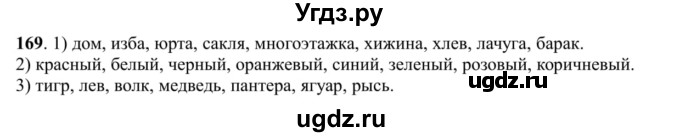 Угдз.ру

169. 1) дом, изба, юрта, сакля, многоэтажка, хижина, хлев, лачуга, барак.
2) красный, белый, черный, оранжевый, синий, зеленый, розовый, коричневый.
3) тигр, лев, волк, медведь, пантера, ягуар, рысь.

ugdz.ru

ugdz.ru